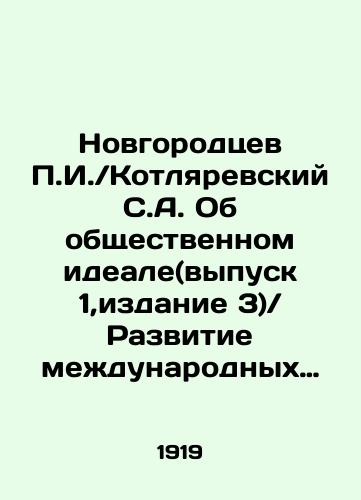 Новгородцев П.И./Котляревский С.А. Об общественном идеале(выпуск 1,издание 3)/ Развитие международных…

1919